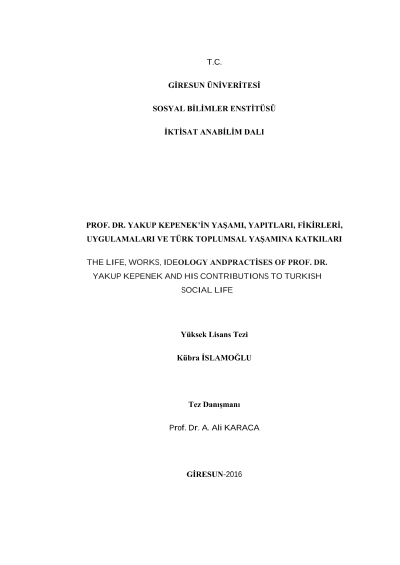 T.C.

GİRESUN ÜNİVERİTESİ

SOSYAL BİLİMLER ENSTİTÜSÜ

İKTİSAT ANABİLİM DALI

PROF. DR. YAKUP KEPENEK'İN YAŞAMI, YAPITLARI, FİKİRLERİ, UYGULAMALARI VE TÜRK TOPLUMSAL YAŞAMINA KATKILARI

THE LIFE, WORKS, IDEOLOGY ANDPRACTİSES OF PROF. DR. YAKUP KEPENEK AND HIS CONTRIBUTIONS TO TURKISH SOCIAL LIFE

Yüksek Lisans Tezi

Kübra İSLAMOĞLU

Tez Danışmanı

Prof. Dr. A. Ali KARACA

GİRESUN-2016